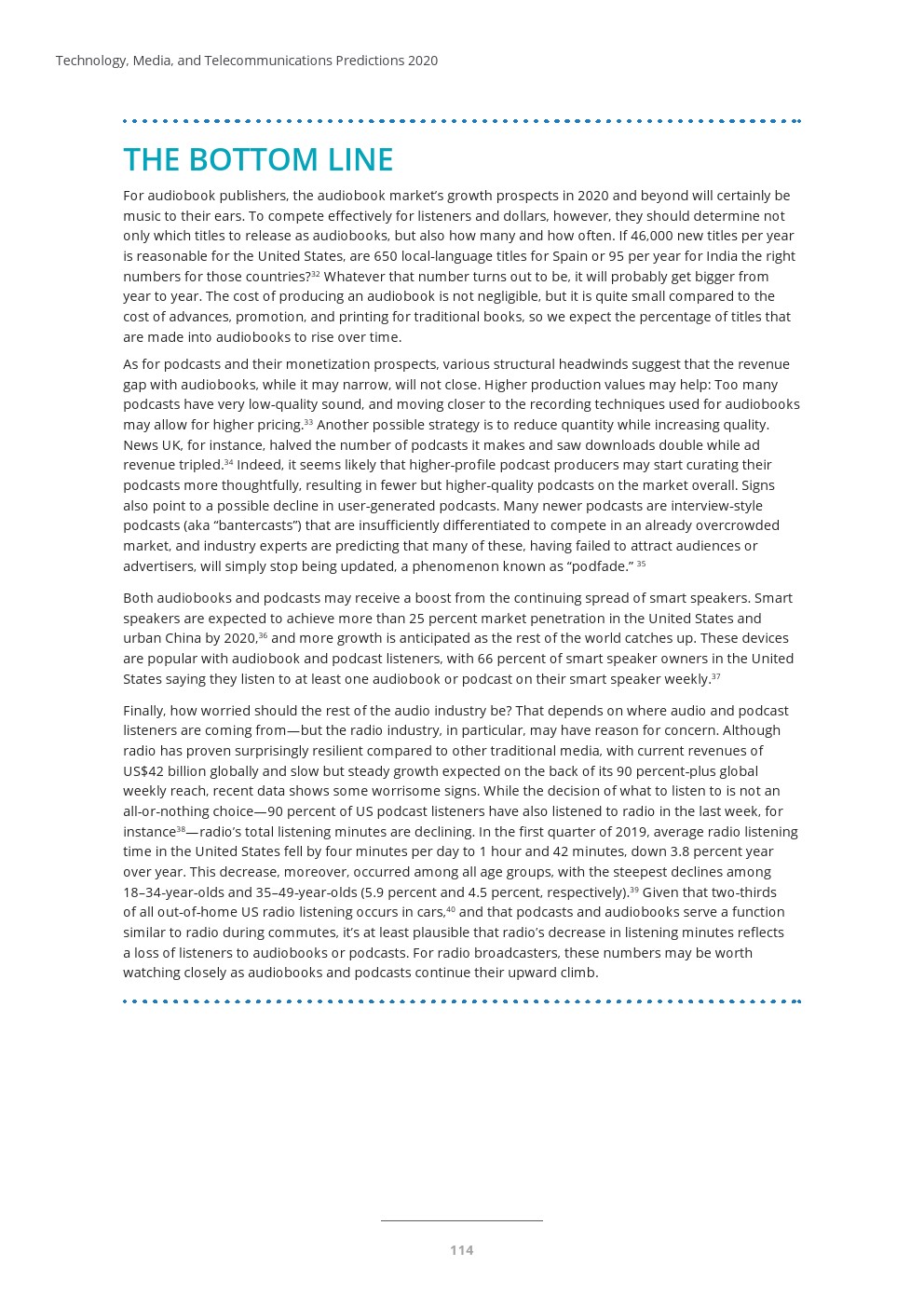 Technology, Media, and Telecommunications Predictions 2020

THE BOTTOM LINE

For audiobook publishers, the audiobook market's growth prospects in 2020 and beyond will certainly be music to their ears. To compete effectively for listeners and dollars, however, they should determine not only which titles to release as audiobooks, but also how many and how often. If 46,000 new titles per year is reasonable for the United States, are 650 local-language titles for Spain or 95 per year for India the right numbers for those countries?$^{32}$ Whatever that number turns out to be, it will probably get bigger from year to year. The cost of producing an audiobook is not negligible, but it is quite small compared to the cost of advances, promotion, and printing for traditional books, so we expect the percentage of titles that are made into audiobooks to rise over time.

As for podcasts and their monetization prospects, various structural headwinds suggest that the revenue gap with audiobooks, while it may narrow, will not close. Higher production values may help: Too many podcasts have very low-quality sound, and moving closer to the recording techniques used for audiobooks may allow for higher pricing.$^{33}$ Another possible strategy is to reduce quantity while increasing quality. News UK, for instance, halved the number of podcasts it makes and saw downloads double while ad revenue tripled.$^{34}$ Indeed, it seems likely that higher-profile podcast producers may start curating their podcasts more thoughtfully, resulting in fewer but higher-quality podcasts on the market overall. Signs also point to a possible decline in user-generated podcasts. Many newer podcasts are interview-style podcasts (aka "bantercasts") that are insufficiently differentiated to compete in an already overcrowded market, and industry experts are predicting that many of these, having failed to attract audiences or advertisers, will simply stop being updated, a phenomenon known as "podfade." $^{35}$

Both audiobooks and podcasts may receive a boost from the continuing spread of smart speakers. Smart speakers are expected to achieve more than 25 percent market penetration in the United States and urban China by 2020,$^{36}$ and more growth is anticipated as the rest of the world catches up. These devices are popular with audiobook and podcast listeners, with 66 percent of smart speaker owners in the United States saying they listen to at least one audiobook or podcast on their smart speaker weekly.$^{37}$

Finally, how worried should the rest of the audio industry be? That depends on where audio and podcast listeners are coming from—but the radio industry, in particular, may have reason for concern. Although radio has proven surprisingly resilient compared to other traditional media, with current revenues of US$42 billion globally and slow but steady growth expected on the back of its 90 percent-plus global weekly reach, recent data shows some worrisome signs. While the decision of what to listen to is not an all-or-nothing choice—90 percent of US podcast listeners have also listened to radio in the last week, for instance$^{38}$—radio's total listening minutes are declining. In the first quarter of 2019, average radio listening time in the United States fell by four minutes per day to 1 hour and 42 minutes, down 3.8 percent year over year. This decrease, moreover, occurred among all age groups, with the steepest declines among 18–34-year-olds and 35–49-year-olds (5.9 percent and 4.5 percent, respectively).$^{39}$ Given that two-thirds of all out-of-home US radio listening occurs in cars,$^{40}$ and that podcasts and audiobooks serve a function similar to radio during commutes, it's at least plausible that radio's decrease in listening minutes reflects a loss of listeners to audiobooks or podcasts. For radio broadcasters, these numbers may be worth watching closely as audiobooks and podcasts continue their upward climb.

114